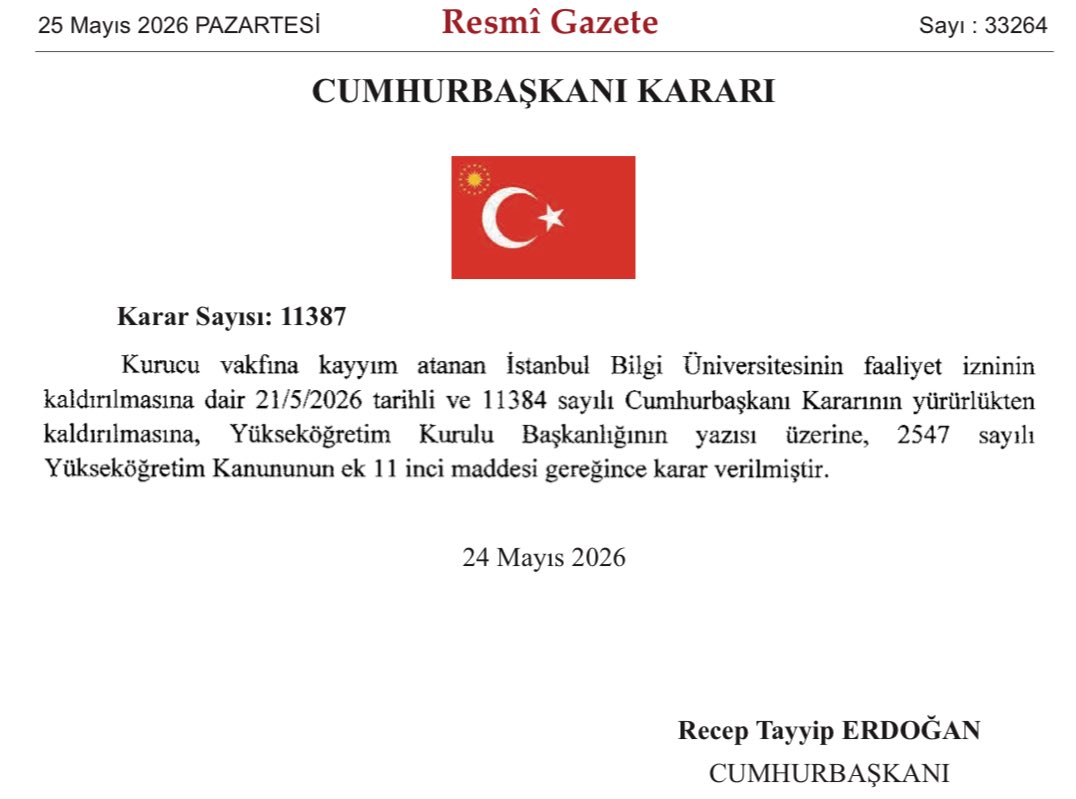 25 Mayıs 2026 PAZARTESİ

Resmî Gazete

Sayı : 33264

CUMHURBAŞKANI KARARI

Karar Sayısı: 11387

Kurucu vakfına kayyım atanan İstanbul Bilgi Üniversitesinin faaliyet izninin kaldırılmasına dair 21/5/2026 tarihli ve 11384 sayılı Cumhurbaşkanı Kararının yürürlükten kaldırılmasına, Yükseköğretim Kurulu Başkanlığının yazısı üzerine, 2547 sayılı Yükseköğretim Kanununun ek 11 inci maddesi gereğince karar verilmiştir.

24 Mayıs 2026

Recep Tayyip ERDOĞAN
CUMHURBAŞKANI